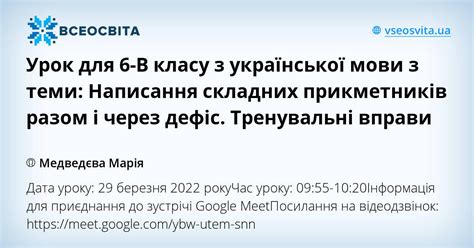 ВСЕОСВІТА

vseosvita.ua

Урок для 6-В класу з української мови з теми: Написання складних прикметників разом і через дефіс. Тренувальні вправи

Медведєва Марія

Дата уроку: 29 березня 2022 рокуЧас уроку: 09:55-10:20Інформація для приєднання до зустрічі Google MeetПосилання на відеодзвінок: https://meet.google.com/ybw-utem-snn